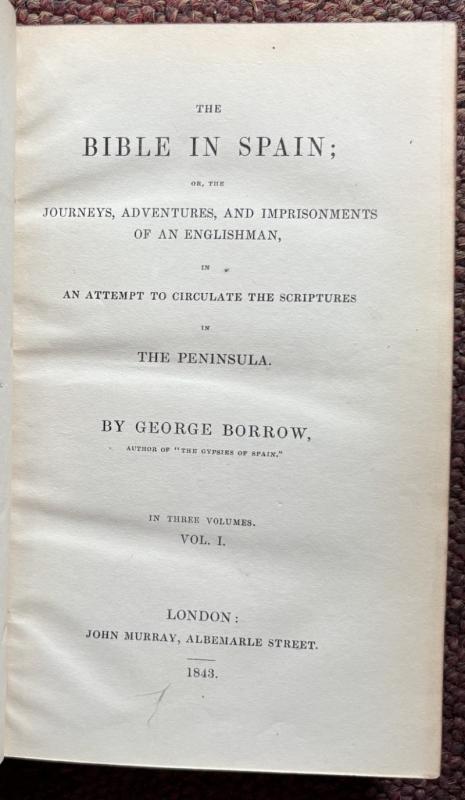 THE

BIBLE IN SPAIN;

OR, THE

JOURNEYS, ADVENTURES, AND IMPRISONMENTS OF AN ENGLISHMAN,

IN

AN ATTEMPT TO CIRCULATE THE SCRIPTURES

IN

THE PENINSULA.

BY GEORGE BORROW,

AUTHOR OF "THE GYPSIES OF SPAIN."

IN THREE VOLUMES.

VOL. I.

LONDON:

JOHN MURRAY, ALBEMARLE STREET.

1843.